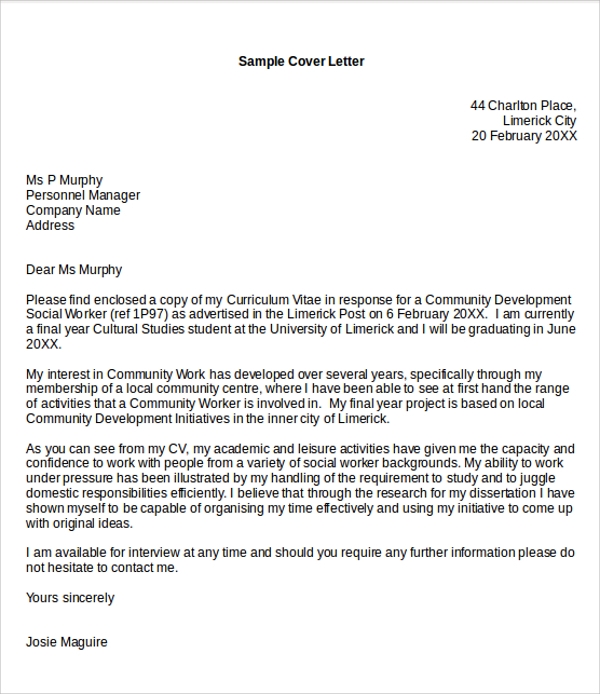 Sample Cover Letter

44 Charlton Place,
Limerick City
20 February 20XX

Ms P Murphy
Personnel Manager
Company Name
Address

Dear Ms Murphy

Please find enclosed a copy of my Curriculum Vitae in response for a Community Development Social Worker (ref 1P97) as advertised in the Limerick Post on 6 February 20XX. I am currently a final year Cultural Studies student at the University of Limerick and I will be graduating in June 20XX.

My interest in Community Work has developed over several years, specifically through my membership of a local community centre, where I have been able to see at first hand the range of activities that a Community Worker is involved in. My final year project is based on local Community Development Initiatives in the inner city of Limerick.

As you can see from my CV, my academic and leisure activities have given me the capacity and confidence to work with people from a variety of social worker backgrounds. My ability to work under pressure has been illustrated by my handling of the requirement to study and to juggle domestic responsibilities efficiently. I believe that through the research for my dissertation I have shown myself to be capable of organising my time effectively and using my initiative to come up with original ideas.

I am available for interview at any time and should you require any further information please do not hesitate to contact me.

Yours sincerely

Josie Maguire